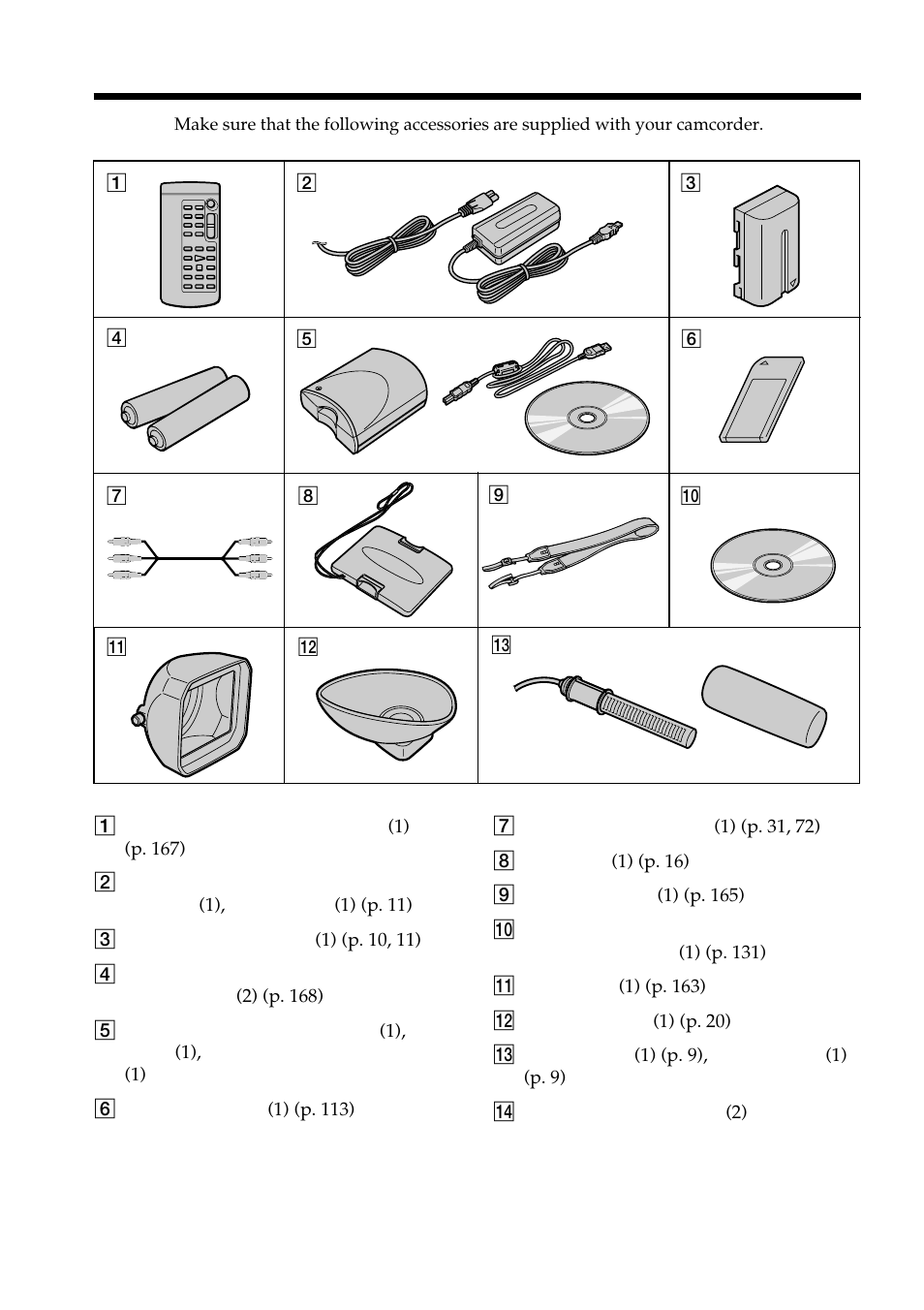 Make sure that the following accessories are supplied with your camcorder.

1

2

3

4

5

6

7

8

9

10

11

12

13

1 (1) (p. 167)

2 (1), (1) (p. 11)

3 (1) (p. 10, 11)

4 (2) (p. 168)

5 (1), (1), (1)

6 (1) (p. 113)

7 (1) (p. 31, 72)

8 (1) (p. 16)

9 (1) (p. 165)

10 (1) (p. 131)

11 (1) (p. 163)

12 (1) (p. 20)

13 (1) (p. 9), (1) (p. 9)

14 (2)